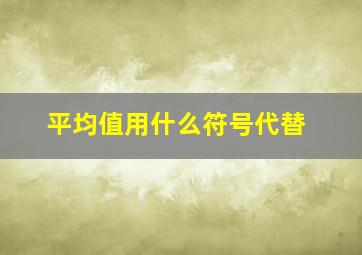 平均值用什么符号代替